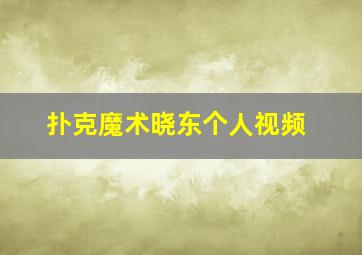 扑克魔术晓东个人视频